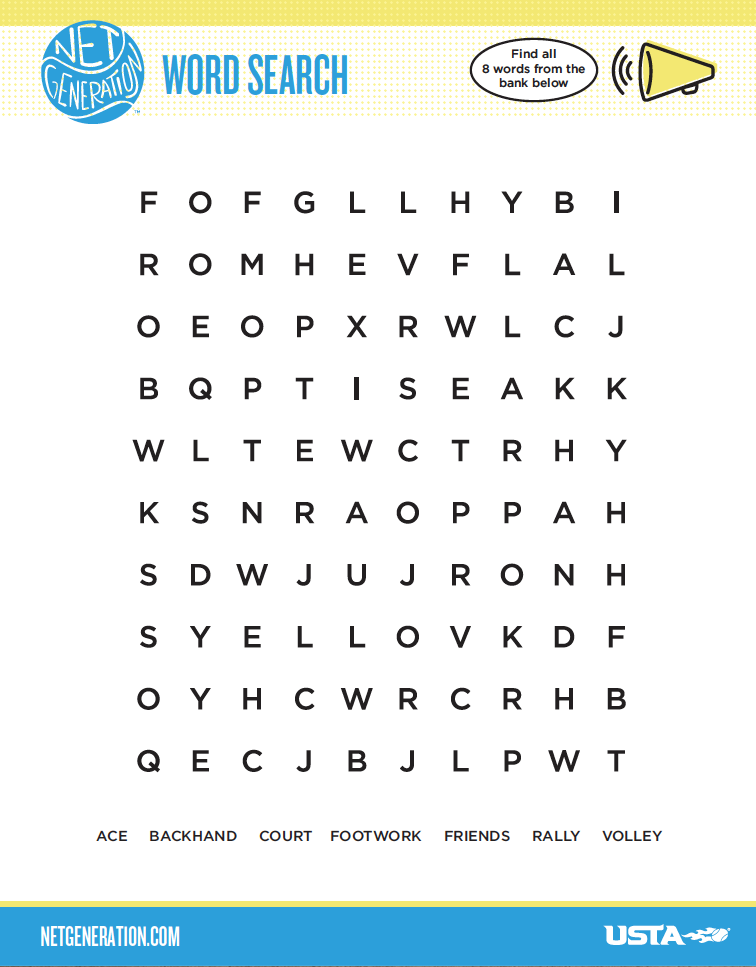 NET GENERATION

WORD SEARCH

Find all 8 words from the bank below

F O F G L L H Y B I
R O M H E V F L A L
O E O P X R W L C J
B Q P T I S E A K K
W L T E W C T R H Y
K S N R A O P P A H
S D W J U J R O N H
S Y E L L O V K D F
O Y H C W R C R H B
Q E C J B J L P W T

ACE BACKHAND COURT FOOTWORK FRIENDS RALLY VOLLEY

NETGENERATION.COM

USTA